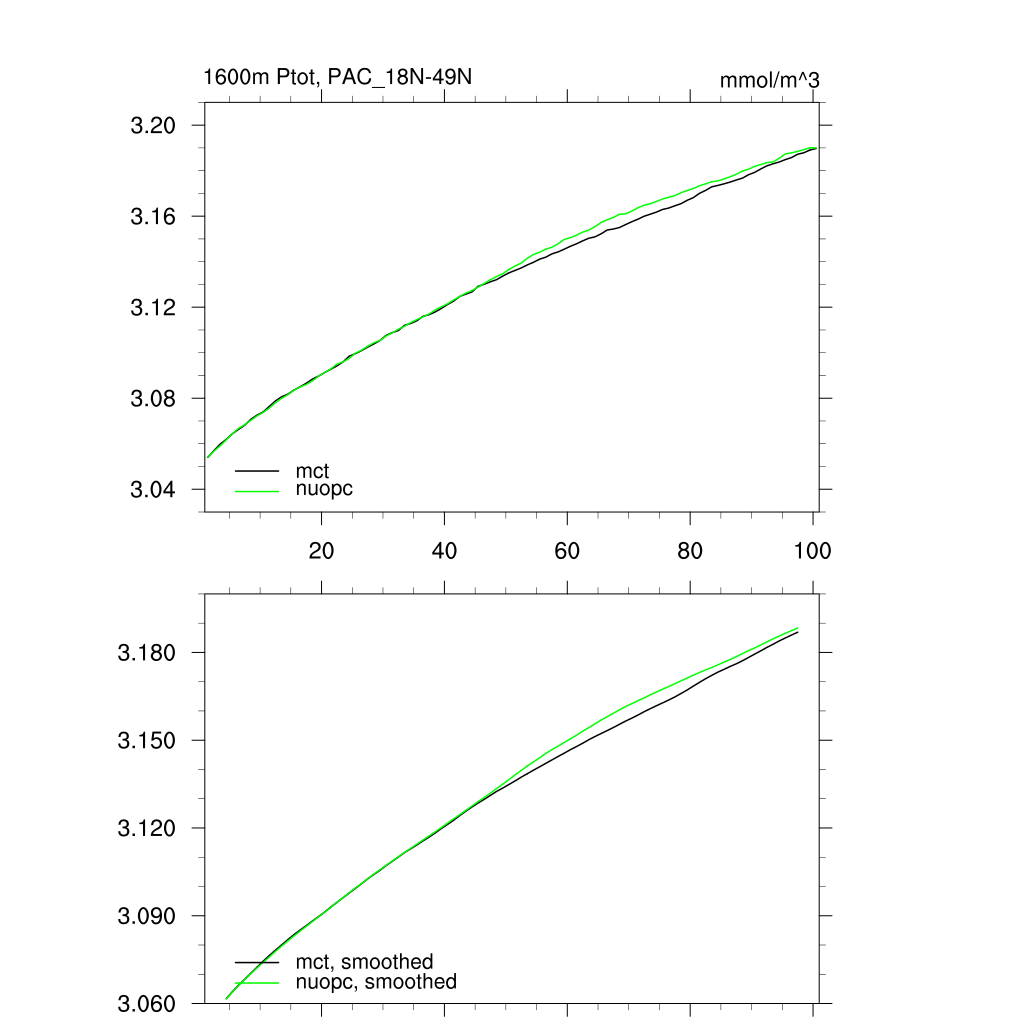 1600m Ptot, PAC_18N-49N

mmol/m^3

3.20
3.16
3.12
3.08
3.04

mct
nuopc

20
40
60
80
100

3.180
3.150
3.120
3.090
3.060

mct, smoothed
nuopc, smoothed